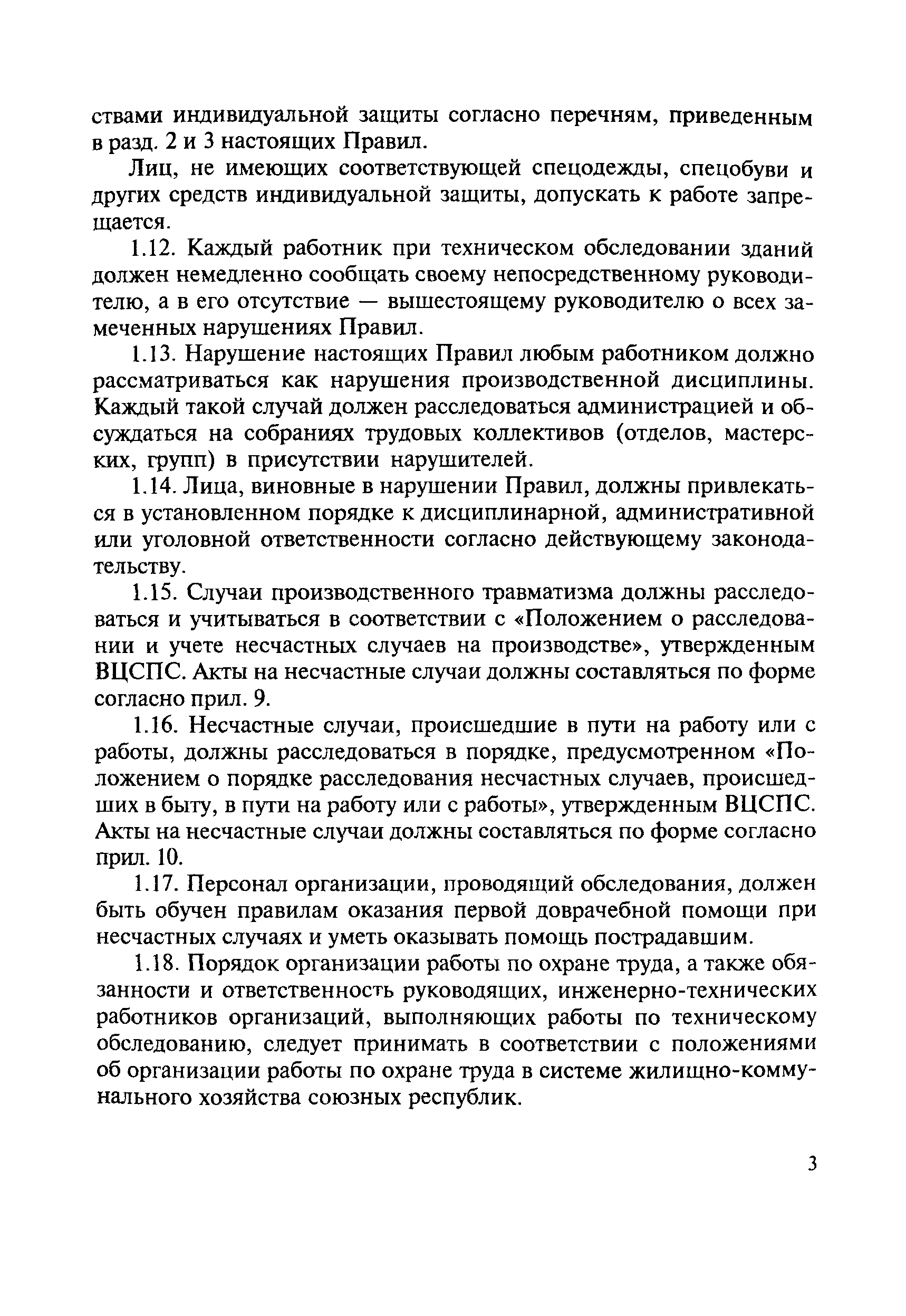 ствами индивидуальной защиты согласно перечням, приведенным в разд. 2 и 3 настоящих Правил.

Лиц, не имеющих соответствующей спецодежды, спецобуви и других средств индивидуальной защиты, допускать к работе запрещается.

1.12. Каждый работник при техническом обследовании зданий должен немедленно сообщать своему непосредственному руководителю, а в его отсутствие — вышестоящему руководителю о всех замеченных нарушениях Правил.

1.13. Нарушение настоящих Правил любым работником должно рассматриваться как нарушения производственной дисциплины. Каждый такой случай должен расследоваться администрацией и обсуждаться на собраниях трудовых коллективов (отделов, мастерских, групп) в присутствии нарушителей.

1.14. Лица, виновные в нарушении Правил, должны привлекаться в установленном порядке к дисциплинарной, административной или уголовной ответственности согласно действующему законодательству.

1.15. Случаи производственного травматизма должны расследоваться и учитываться в соответствии с «Положением о расследовании и учете несчастных случаев на производстве», утвержденным ВЦСПС. Акты на несчастные случаи должны составляться по форме согласно прил. 9.

1.16. Несчастные случаи, происшедшие в пути на работу или с работы, должны расследоваться в порядке, предусмотренном «Положением о порядке расследования несчастных случаев, происшедших в быту, в пути на работу или с работы», утвержденным ВЦСПС. Акты на несчастные случаи должны составляться по форме согласно прил. 10.

1.17. Персонал организации, проводящий обследования, должен быть обучен правилам оказания первой доврачебной помощи при несчастных случаях и уметь оказывать помощь пострадавшим.

1.18. Порядок организации работы по охране труда, а также обязанности и ответственность руководящих, инженерно-технических работников организаций, выполняющих работы по техническому обследованию, следует принимать в соответствии с положениями об организации работы по охране труда в системе жилищно-коммунального хозяйства союзных республик.

3